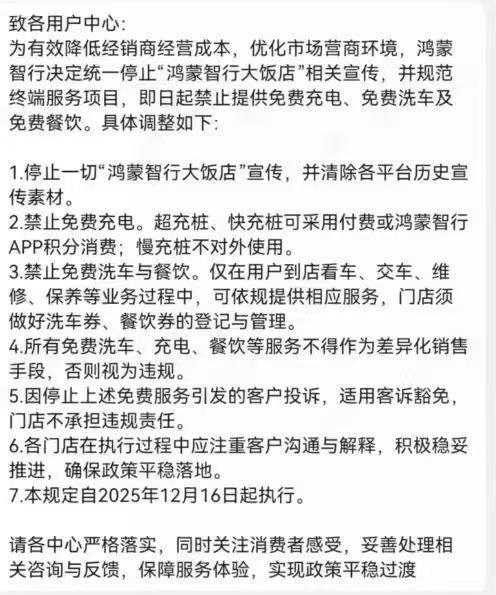 致各用户中心:
为有效降低经销商经营成本，优化市场营商环境，鸿蒙智行决定统一停止“鸿蒙智行大饭店”相关宣传，并规范终端服务项目，即日起禁止提供免费充电、免费洗车及免费餐饮。具体调整如下:

1.停止一切“鸿蒙智行大饭店”宣传，并清除各平台历史宣传素材。
2.禁止免费充电。超充桩、快充桩可采用付费或鸿蒙智行APP积分消费；慢充桩不对外使用。
3.禁止免费洗车与餐饮。仅在用户到店看车、交车、维修、保养等业务过程中，可依规提供相应服务，门店须做好洗车券、餐饮券的登记与管理。
4.所有免费洗车、充电、餐饮等服务不得作为差异化销售手段，否则视为违规。
5.因停止上述免费服务引发的客户投诉，适用客诉豁免，门店不承担违规责任。
6.各门店在执行过程中应注重客户沟通与解释，积极稳妥推进，确保政策平稳落地。
7.本规定自2025年12月16日起执行。

请各中心严格落实，同时关注消费者感受，妥善处理相关咨询与反馈，保障服务体验，实现政策平稳过渡